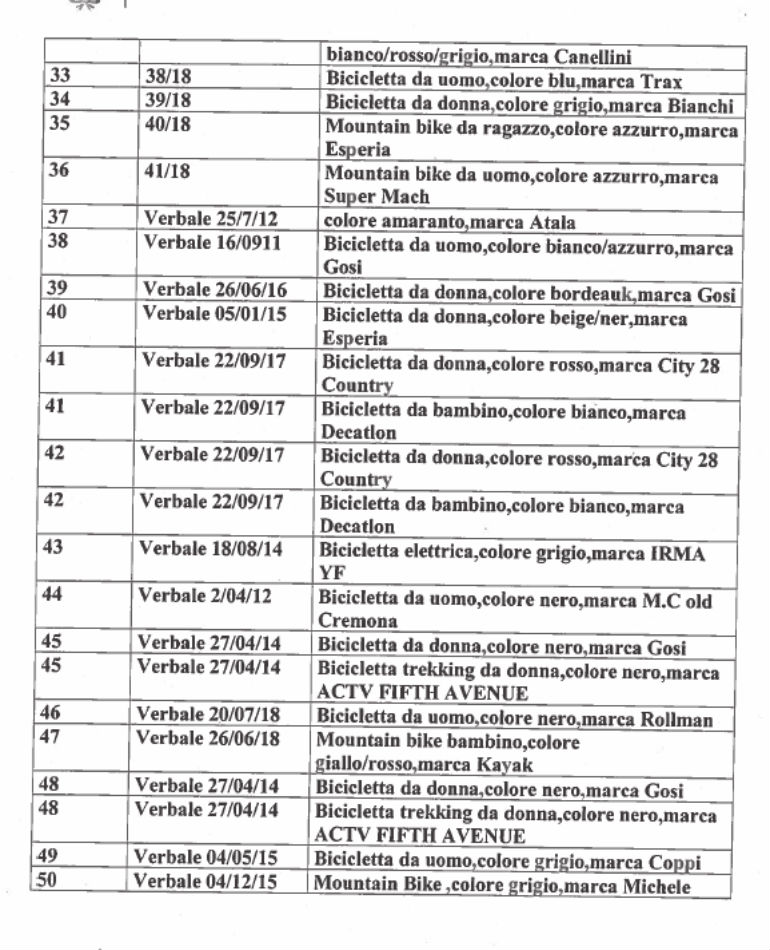 | | | |
|---|---|---|
| | | bianco/rosso/grigio,marca Canellini |
| 33 | 38/18 | Bicicletta da uomo,colore blu,marca Trax |
| 34 | 39/18 | Bicicletta da donna,colore grigio,marca Bianchi |
| 35 | 40/18 | Mountain bike da ragazzo,colore azzurro,marca Esperia |
| 36 | 41/18 | Mountain bike da uomo,colore azzurro,marca Super Mach |
| 37 | Verbale 25/7/12 | colore amaranto,marca Atala |
| 38 | Verbale 16/0911 | Bicicletta da uomo,colore bianco/azzurro,marca Gosi |
| 39 | Verbale 26/06/16 | Bicicletta da donna,colore bordeauk,marca Gosi |
| 40 | Verbale 05/01/15 | Bicicletta da donna,colore beige/ner,marca Esperia |
| 41 | Verbale 22/09/17 | Bicicletta da donna,colore rosso,marca City 28 Country |
| 41 | Verbale 22/09/17 | Bicicletta da bambino,colore bianco,marca Decatlon |
| 42 | Verbale 22/09/17 | Bicicletta da donna,colore rosso,marca City 28 Country |
| 42 | Verbale 22/09/17 | Bicicletta da bambino,colore bianco,marca Decatlon |
| 43 | Verbale 18/08/14 | Bicicletta elettrica,colore grigio,marca IRMA YF |
| 44 | Verbale 2/04/12 | Bicicletta da uomo,colore nero,marca M.C old Cremona |
| 45 | Verbale 27/04/14 | Bicicletta da donna,colore nero,marca Gosi |
| 45 | Verbale 27/04/14 | Bicicletta trekking da donna,colore nero,marca ACTV FIFTH AVENUE |
| 46 | Verbale 20/07/18 | Bicicletta da uomo,colore nero,marca Rollman |
| 47 | Verbale 26/06/18 | Mountain bike bambino,colore giallo/rosso,marca Kayak |
| 48 | Verbale 27/04/14 | Bicicletta da donna,colore nero,marca Gosi |
| 48 | Verbale 27/04/14 | Bicicletta trekking da donna,colore nero,marca ACTV FIFTH AVENUE |
| 49 | Verbale 04/05/15 | Bicicletta da uomo,colore grigio,marca Coppi |
| 50 | Verbale 04/12/15 | Mountain Bike ,colore grigio,marca Michele |